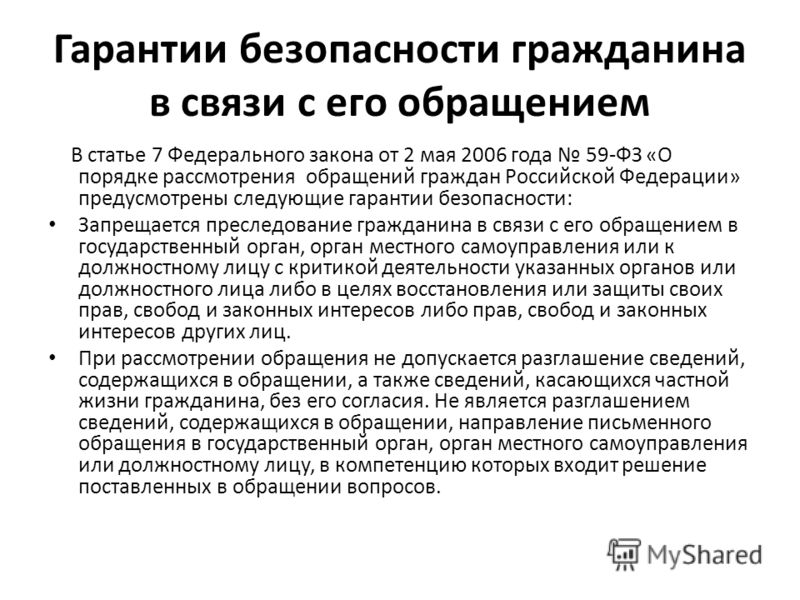 Гарантии безопасности гражданина в связи с его обращением

В статье 7 Федерального закона от 2 мая 2006 года № 59-ФЗ «О порядке рассмотрения обращений граждан Российской Федерации» предусмотрены следующие гарантии безопасности:

• Запрещается преследование гражданина в связи с его обращением в государственный орган, орган местного самоуправления или к должностному лицу с критикой деятельности указанных органов или должностного лица либо в целях восстановления или защиты своих прав, свобод и законных интересов либо прав, свобод и законных интересов других лиц.

• При рассмотрении обращения не допускается разглашение сведений, содержащихся в обращении, а также сведений, касающихся частной жизни гражданина, без его согласия. Не является разглашением сведений, содержащихся в обращении, направление письменного обращения в государственный орган, орган местного самоуправления или должностному лицу, в компетенцию которых входит решение поставленных в обращении вопросов.

MyShared